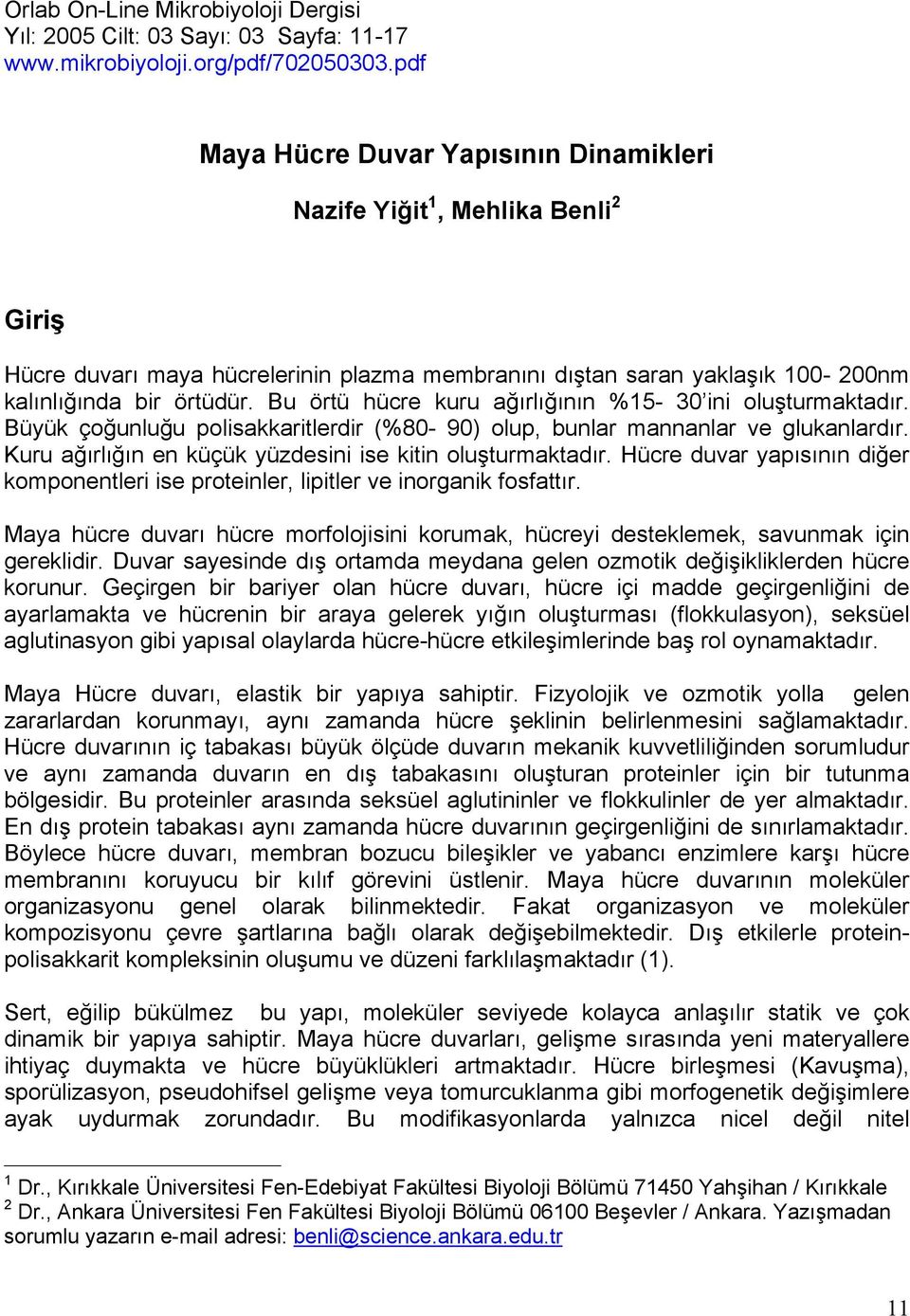 Orlab On-Line Mikrobiyoloji Dergisi
Yıl: 2005 Cilt: 03 Sayı: 03 Sayfa: 11-17
www.mikrobiyoloji.org/pdf/702050303.pdf

Maya Hücre Duvar Yapısının Dinamikleri

Nazife Yiğit$^1$, Mehlika Benli$^2$

Giriş

Hücre duvarı maya hücrelerinin plazma membranını dıştan saran yaklaşık 100- 200nm kalınlığında bir örtüdür. Bu örtü hücre kuru ağırlığının %15- 30'ini oluşturmaktadır. Büyük çoğunluğu polisakkaritlerdir (%80- 90) olup, bunlar mannanlar ve glukanlardır. Kuru ağırlığın en küçük yüzdesini ise kitin oluşturmaktadır. Hücre duvar yapısının diğer komponentleri ise proteinler, lipitler ve inorganik fosfattır.

Maya hücre duvarı hücre morfolojisini korumak, hücreyi desteklemek, savunmak için gereklidir. Duvar sayesinde dış ortamda meydana gelen ozmotik değişikliklerden hücre korunur. Geçirgen bir bariyer olan hücre duvarı, hücre içi madde geçirgenliğini de ayarlamakta ve hücrenin bir araya gelerek yığın oluşturması (flokkulasyon), seksüel aglutinasyon gibi yapısal olaylarda hücre-hücre etkileşimlerinde baş rol oynamaktadır.

Maya Hücre duvarı, elastik bir yapıya sahiptir. Fizyolojik ve ozmotik yolla gelen zararlardan korunmayı, aynı zamanda hücre şeklinin belirlenmesini sağlamaktadır. Hücre duvarının iç tabakası büyük ölçüde duvarın mekanik kuvvetliliğinden sorumludur ve aynı zamanda duvarın en dış tabakasını oluşturan proteinler için bir tutunma bölgesidir. Bu proteinler arasında seksüel aglutininler ve flokkulinler de yer almaktadır. En dış protein tabakası aynı zamanda hücre duvarının geçirgenliğini de sınırlamaktadır. Böylece hücre duvarı, membran bozucu bileşikler ve yabancı enzimlere karşı hücre membranını koruyucu bir kılıf görevini üstlenir. Maya hücre duvarının moleküler organizasyonu genel olarak bilinmektedir. Fakat organizasyon ve moleküler kompozisyonu çevre şartlarına bağlı olarak değişebilmektedir. Dış etkilerle protein-polisakkarit kompleksinin oluşumu ve düzeni farklılaşmaktadır (1).

Sert, eğilip bükülmez bu yapı, moleküler seviyede kolayca anlaşılır statik ve çok dinamik bir yapıya sahiptir. Maya hücre duvarları, gelişme sırasında yeni materyallere ihtiyaç duymakta ve hücre büyüklükleri artmaktadır. Hücre birleşmesi (Kavuşma), sporülizasyon, pseudohifsel gelişme veya tomurcuklanma gibi morfogenetik değişimlere ayak uydurmak zorundadır. Bu modifikasyonlarda yalnızca nicel değil nitel

$^1$ Dr., Kırıkkale Üniversitesi Fen-Edebiyat Fakültesi Biyoloji Bölümü 71450 Yahşihan / Kırıkkale
$^2$ Dr., Ankara Üniversitesi Fen Fakültesi Biyoloji Bölümü 06100 Beşevler / Ankara. Yazışmadan sorumlu yazarın e-mail adresi: benli@science.ankara.edu.tr

11